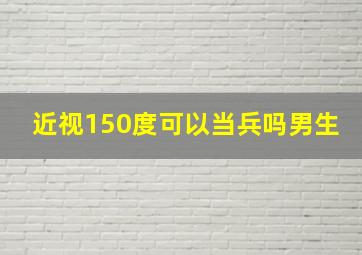 近视150度可以当兵吗男生